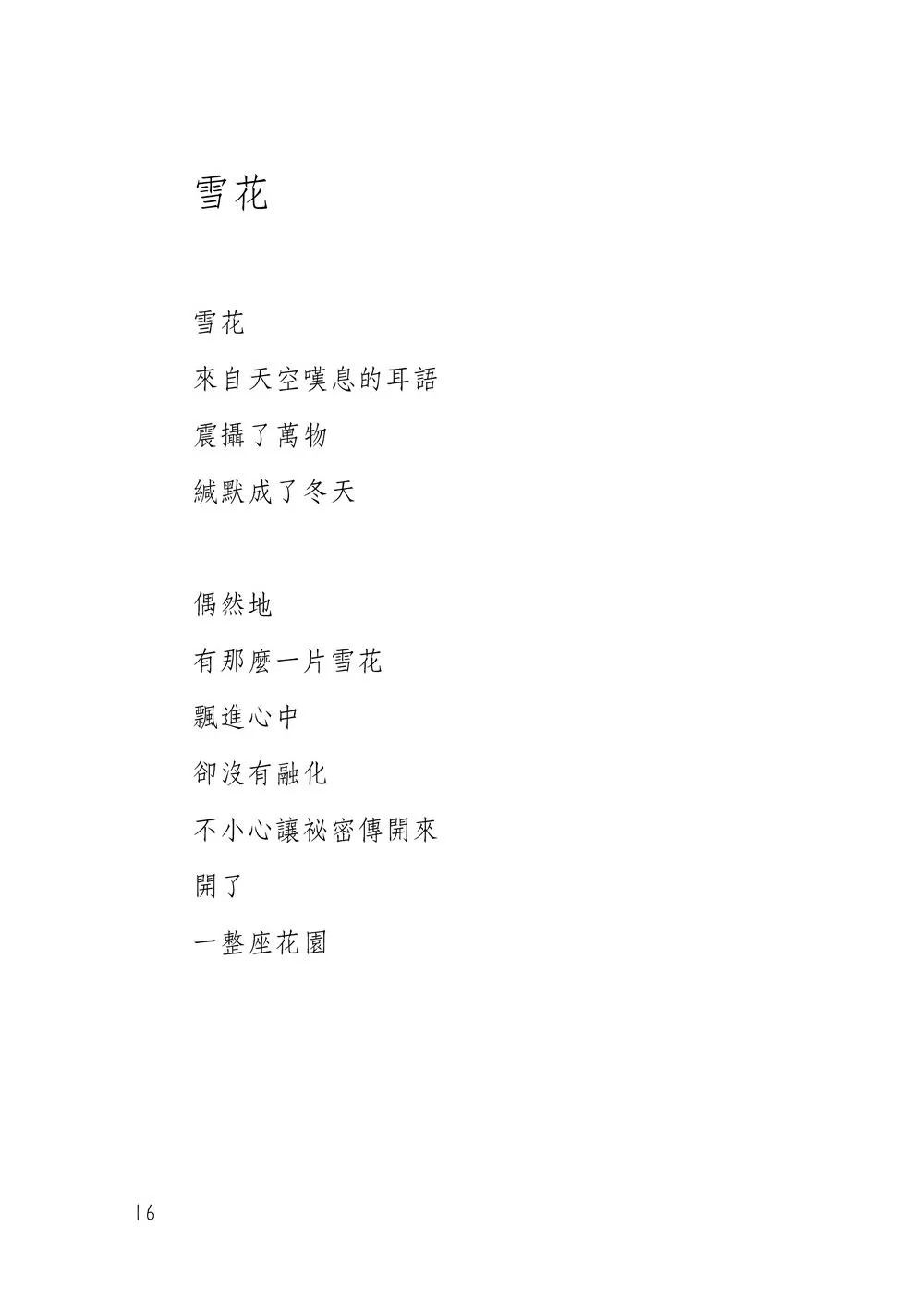 雪花

雪花
來自天空嘆息的耳語
震攝了萬物
緘默成了冬天

偶然地
有那麼一片雪花
飄進心中
卻沒有融化
不小心讓祕密傳開來
開了
一整座花園

16